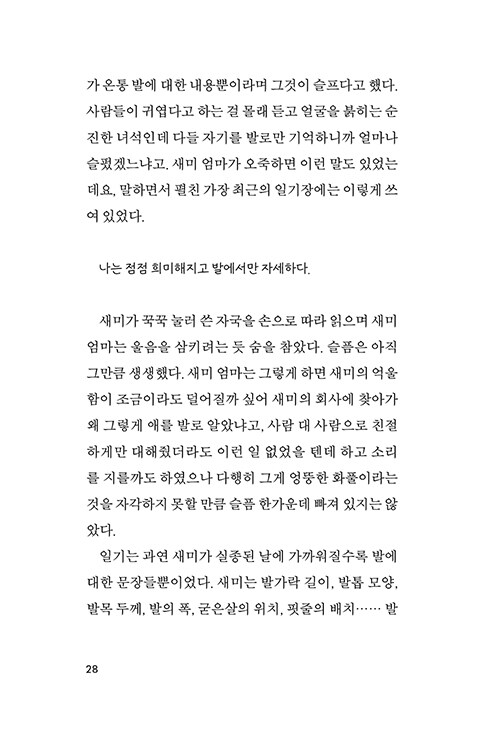 가 온통 발에 대한 내용뿐이라며 그것이 슬프다고 했다. 사람들이 귀엽다고 하는 걸 몰래 듣고 얼굴을 붉히는 순진한 녀석인데 다들 자기를 발로만 기억하니까 얼마나 슬펐겠느냐고. 새미 엄마가 오죽하면 이런 말도 있었는데요, 말하면서 펼친 가장 최근의 일기장에는 이렇게 쓰여 있었다.

나는 점점 희미해지고 발에서만 자세하다.

새미가 꾹꾹 눌러 쓴 자국을 손으로 따라 읽으며 새미 엄마는 울음을 삼키려는 듯 숨을 참았다. 슬픔은 아직 그만큼 생생했다. 새미 엄마는 그렇게 하면 새미의 억울함이 조금이라도 덜어질까 싶어 새미의 회사에 찾아가 왜 그렇게 애를 발로 알았냐고, 사람 대 사람으로 친절하게만 대해줬더라도 이런 일 없었을 텐데 하고 소리를 지를까도 하였으나 다행히 그게 엉뚱한 화풀이라는 것을 자각하지 못할 만큼 슬픔 한가운데 빠져 있지는 않았다.

일기는 과연 새미가 실종된 날에 가까워질수록 발에 대한 문장들뿐이었다. 새미는 발가락 길이, 발톱 모양, 발목 두께, 발의 폭, 굳은살의 위치, 핏줄의 배치…… 발

28